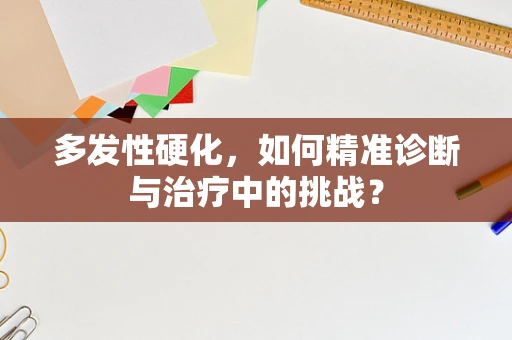 多发性硬化，如何精准诊断与治疗中的挑战？